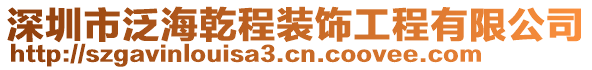 深圳市泛海乾程装饰工程有限公司
http://szgavinlouisa3.cn.coovee.com